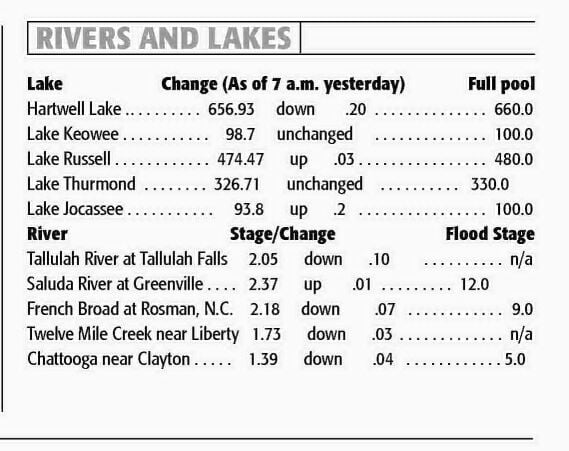 RIVERS AND LAKES

| Lake | Change (As of 7 a.m. yesterday) | | | Full pool |
|---|---|---|---|---|
| Hartwell Lake | 656.93 | down | .20 | 660.0 |
| Lake Keowee | 98.7 | unchanged | | 100.0 |
| Lake Russell | 474.47 | up | .03 | 480.0 |
| Lake Thurmond | 326.71 | unchanged | | 330.0 |
| Lake Jocassee | 93.8 | up | .2 | 100.0 |

| River | Stage/Change | | | Flood Stage |
|---|---|---|---|---|
| Tallulah River at Tallulah Falls | 2.05 | down | .10 | n/a |
| Saluda River at Greenville | 2.37 | up | .01 | 12.0 |
| French Broad at Rosman, N.C. | 2.18 | down | .07 | 9.0 |
| Twelve Mile Creek near Liberty | 1.73 | down | .03 | n/a |
| Chattooga near Clayton | 1.39 | down | .04 | 5.0 |